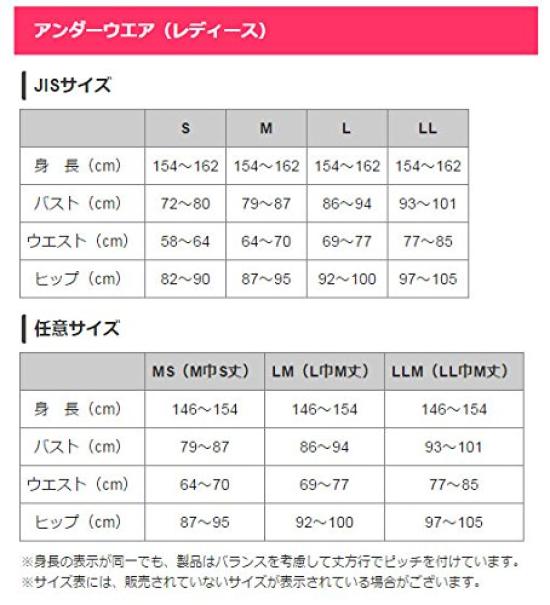 アンダーウエア（レディース）

JISサイズ

| | S | M | L | LL |
|---|---|---|---|---|
| 身　長（cm） | 154～162 | 154～162 | 154～162 | 154～162 |
| バスト（cm） | 72～80 | 79～87 | 86～94 | 93～101 |
| ウエスト（cm） | 58～64 | 64～70 | 69～77 | 77～85 |
| ヒップ（cm） | 82～90 | 87～95 | 92～100 | 97～105 |

任意サイズ

| | MS（M巾S丈） | LM（L巾M丈） | LLM（LL巾M丈） |
|---|---|---|---|
| 身　長（cm） | 146～154 | 146～154 | 146～154 |
| バスト（cm） | 79～87 | 86～94 | 93～101 |
| ウエスト（cm） | 64～70 | 69～77 | 77～85 |
| ヒップ（cm） | 87～95 | 92～100 | 97～105 |

※身長の表示が同一でも、製品はバランスを考慮して丈方行でピッチを付けています。
※サイズ表には、販売されていないサイズが表示されている場合がございます。